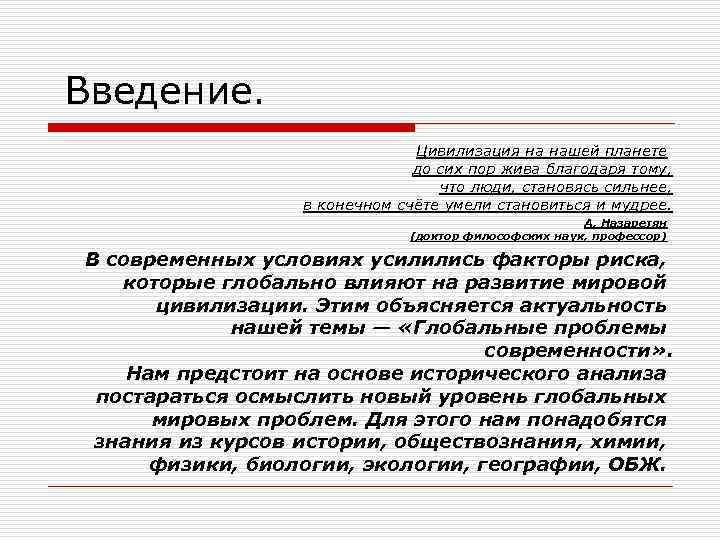 Введение.

Цивилизация на нашей планете до сих пор жива благодаря тому, что люди, становясь сильнее, в конечном счёте умели становиться и мудрее.

А. Назаретян
(доктор философских наук, профессор)

В современных условиях усилились факторы риска, которые глобально влияют на развитие мировой цивилизации. Этим объясняется актуальность нашей темы — «Глобальные проблемы современности».

Нам предстоит на основе исторического анализа постараться осмыслить новый уровень глобальных мировых проблем. Для этого нам понадобятся знания из курсов истории, обществознания, химии, физики, биологии, экологии, географии, ОБЖ.